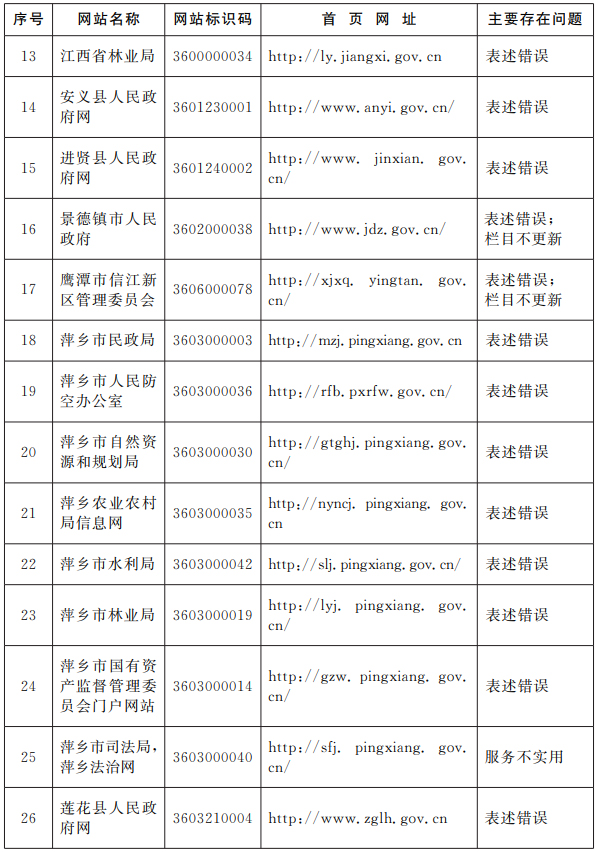 | 序号 | 网站名称 | 网站标识码 | 首 页 网 址 | 主要存在问题 |
|---|---|---|---|---|
| 13 | 江西省林业局 | 3600000034 | http://ly.jiangxi.gov.cn | 表述错误 |
| 14 | 安义县人民政府网 | 3601230001 | http://www.anyi.gov.cn/ | 表述错误 |
| 15 | 进贤县人民政府网 | 3601240002 | http://www.jinxian.gov.cn/ | 表述错误 |
| 16 | 景德镇市人民政府 | 3602000038 | http://www.jdz.gov.cn/ | 表述错误；栏目不更新 |
| 17 | 鹰潭市信江新区管理委员会 | 3606000078 | http://xjxq.yingtan.gov.cn/ | 表述错误；栏目不更新 |
| 18 | 萍乡市民政局 | 3603000003 | http://mzj.pingxiang.gov.cn | 表述错误 |
| 19 | 萍乡市人民防空办公室 | 3603000036 | http://rfb.pxrfw.gov.cn/ | 表述错误 |
| 20 | 萍乡市自然资源和规划局 | 3603000030 | http://gtghj.pingxiang.gov.cn/ | 表述错误 |
| 21 | 萍乡农业农村局信息网 | 3603000035 | http://nyncj.pingxiang.gov.cn | 表述错误 |
| 22 | 萍乡市水利局 | 3603000042 | http://slj.pingxiang.gov.cn/ | 表述错误 |
| 23 | 萍乡市林业局 | 3603000019 | http://lyj.pingxiang.gov.cn/ | 表述错误 |
| 24 | 萍乡市国有资产监督管理委员会门户网站 | 3603000014 | http://gzw.pingxiang.gov.cn/ | 表述错误 |
| 25 | 萍乡市司法局，萍乡法治网 | 3603000040 | http://sfj.pingxiang.gov.cn/ | 服务不实用 |
| 26 | 莲花县人民政府网 | 3603210004 | http://www.zglh.gov.cn | 表述错误 |